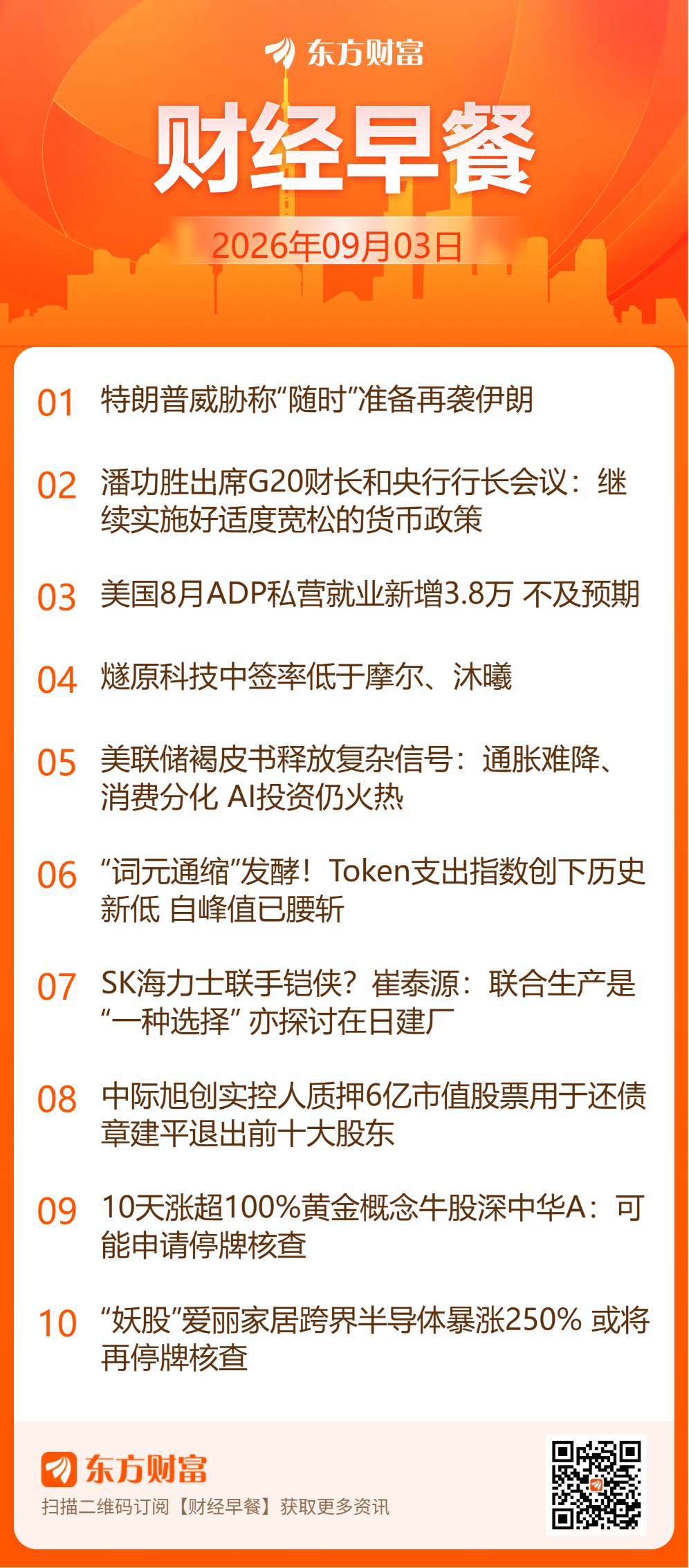 东方财富

财经早餐

2026年09月03日

01 特朗普威胁称“随时”准备再袭伊朗

02 潘功胜出席G20财长和央行行长会议：继续实施好适度宽松的货币政策

03 美国8月ADP私营就业新增3.8万 不及预期

04 燧原科技中签率低于摩尔、沐曦

05 美联储褐皮书释放复杂信号：通胀难降、消费分化 AI投资仍火热

06 “词元通缩”发酵！Token支出指数创下历史新低 自峰值已腰斩

07 SK海力士联手铠侠？崔泰源：联合生产是“一种选择” 亦探讨在日建厂

08 中际旭创实控人质押6亿市值股票用于还债 章建平退出前十大股东

09 10天涨超100%黄金概念牛股深中华A：可能申请停牌核查

10 “妖股”爱丽家居跨界半导体暴涨250% 或将再停牌核查

东方财富
扫描二维码订阅【财经早餐】获取更多资讯